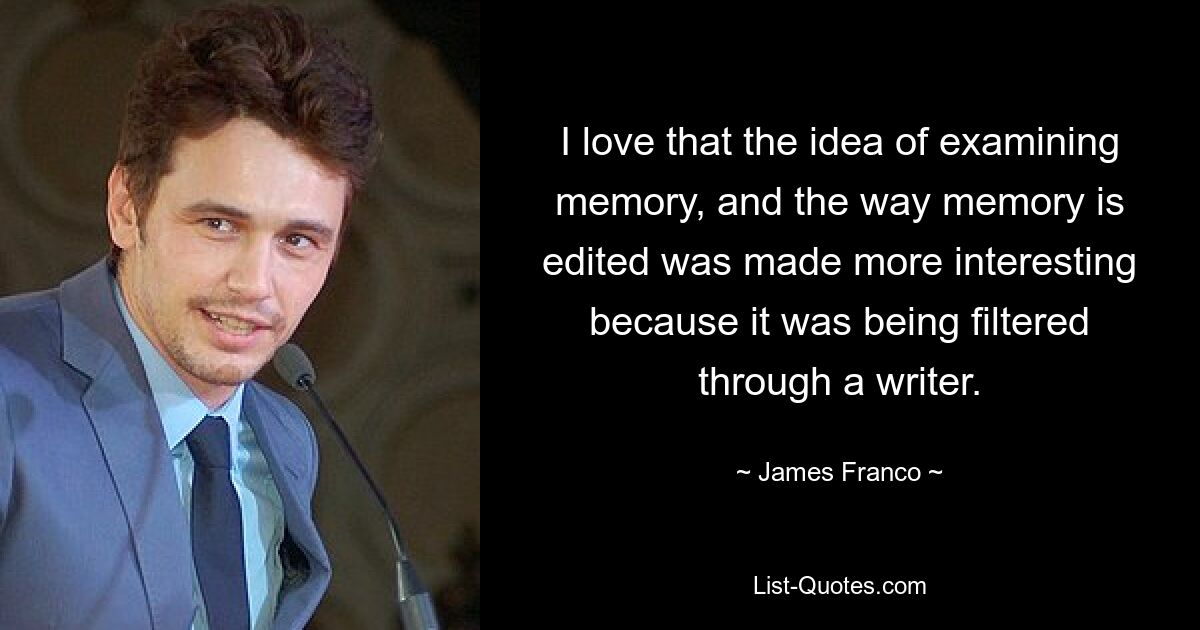 I love that the idea of examining memory, and the way memory is edited was made more interesting because it was being filtered through a writer.

~ James Franco ~

List-Quotes.com